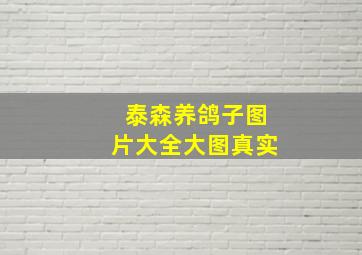 泰森养鸽子图片大全大图真实